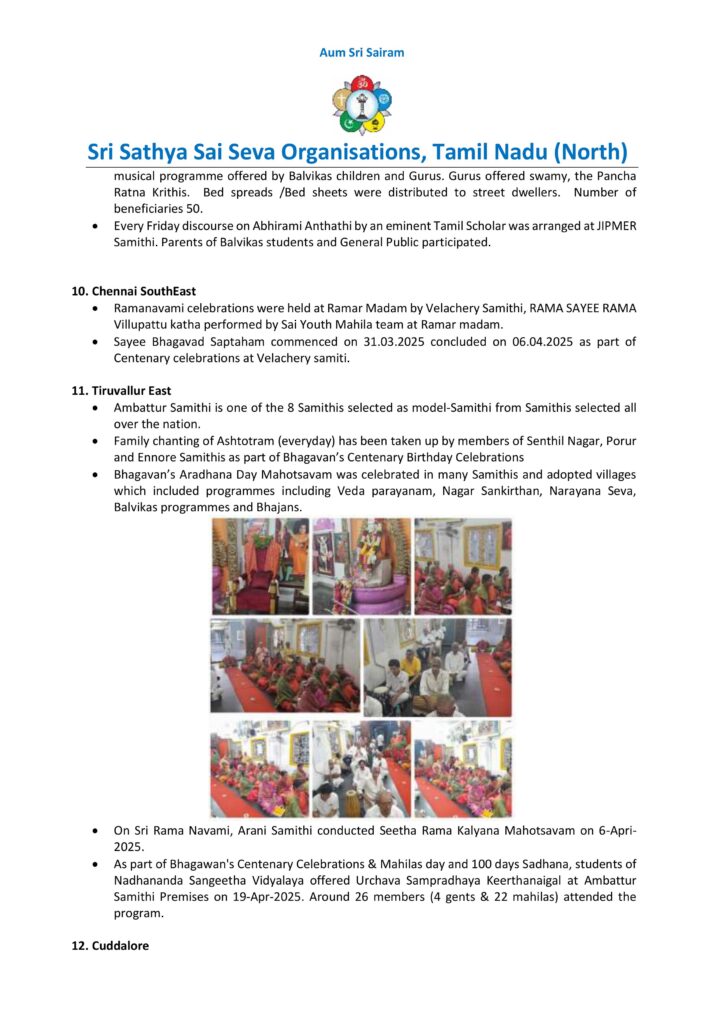 Aum Sri Sairam

Sri Sathya Sai Seva Organisations, Tamil Nadu (North)

musical programme offered by Balvikas children and Gurus. Gurus offered swamy, the Pancha Ratna Krithis. Bed spreads /Bed sheets were distributed to street dwellers. Number of beneficiaries 50.

• Every Friday discourse on Abhirami Anthathi by an eminent Tamil Scholar was arranged at JIPMER Samithi. Parents of Balvikas students and General Public participated.

10. Chennai SouthEast

• Ramanavami celebrations were held at Ramar Madam by Velachery Samithi, RAMA SAYEE RAMA Villupattu katha performed by Sai Youth Mahila team at Ramar madam.

• Sayee Bhagavad Saptaham commenced on 31.03.2025 concluded on 06.04.2025 as part of Centenary celebrations at Velachery samiti.

11. Tiruvallur East

• Ambattur Samithi is one of the 8 Samithis selected as model-Samithi from Samithis selected all over the nation.

• Family chanting of Ashtotram (everyday) has been taken up by members of Senthil Nagar, Porur and Ennore Samithis as part of Bhagavan's Centenary Birthday Celebrations

• Bhagavan's Aradhana Day Mahotsavam was celebrated in many Samithis and adopted villages which included programmes including Veda parayanam, Nagar Sankirthan, Narayana Seva, Balvikas programmes and Bhajans.

• On Sri Rama Navami, Arani Samithi conducted Seetha Rama Kalyana Mahotsavam on 6-Apri-2025.

• As part of Bhagawan's Centenary Celebrations & Mahilas day and 100 days Sadhana, students of Nadhananda Sangeetha Vidyalaya offered Urchava Sampradhaya Keerthanaigal at Ambattur Samithi Premises on 19-Apr-2025. Around 26 members (4 gents & 22 mahilas) attended the program.

12. Cuddalore